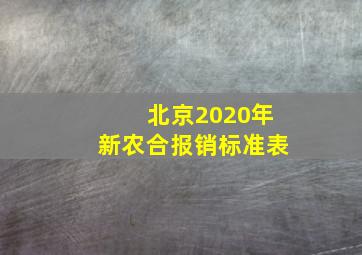 北京2020年
新农合报销标准表